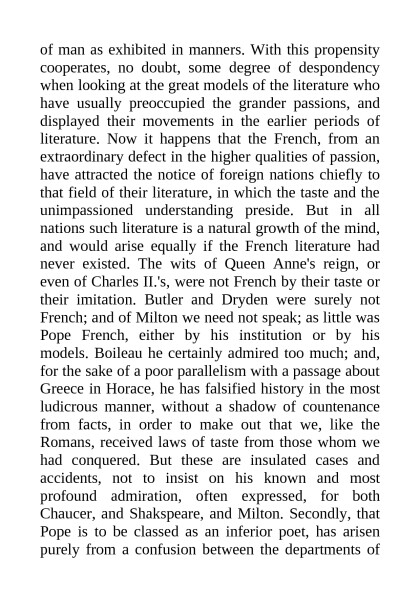 of man as exhibited in manners. With this propensity cooperates, no doubt, some degree of despondency when looking at the great models of the literature who have usually preoccupied the grander passions, and displayed their movements in the earlier periods of literature. Now it happens that the French, from an extraordinary defect in the higher qualities of passion, have attracted the notice of foreign nations chiefly to that field of their literature, in which the taste and the unimpassioned understanding preside. But in all nations such literature is a natural growth of the mind, and would arise equally if the French literature had never existed. The wits of Queen Anne's reign, or even of Charles II.'s, were not French by their taste or their imitation. Butler and Dryden were surely not French; and of Milton we need not speak; as little was Pope French, either by his institution or by his models. Boileau he certainly admired too much; and, for the sake of a poor parallelism with a passage about Greece in Horace, he has falsified history in the most ludicrous manner, without a shadow of countenance from facts, in order to make out that we, like the Romans, received laws of taste from those whom we had conquered. But these are insulated cases and accidents, not to insist on his known and most profound admiration, often expressed, for both Chaucer, and Shakspeare, and Milton. Secondly, that Pope is to be classed as an inferior poet, has arisen purely from a confusion between the departments of